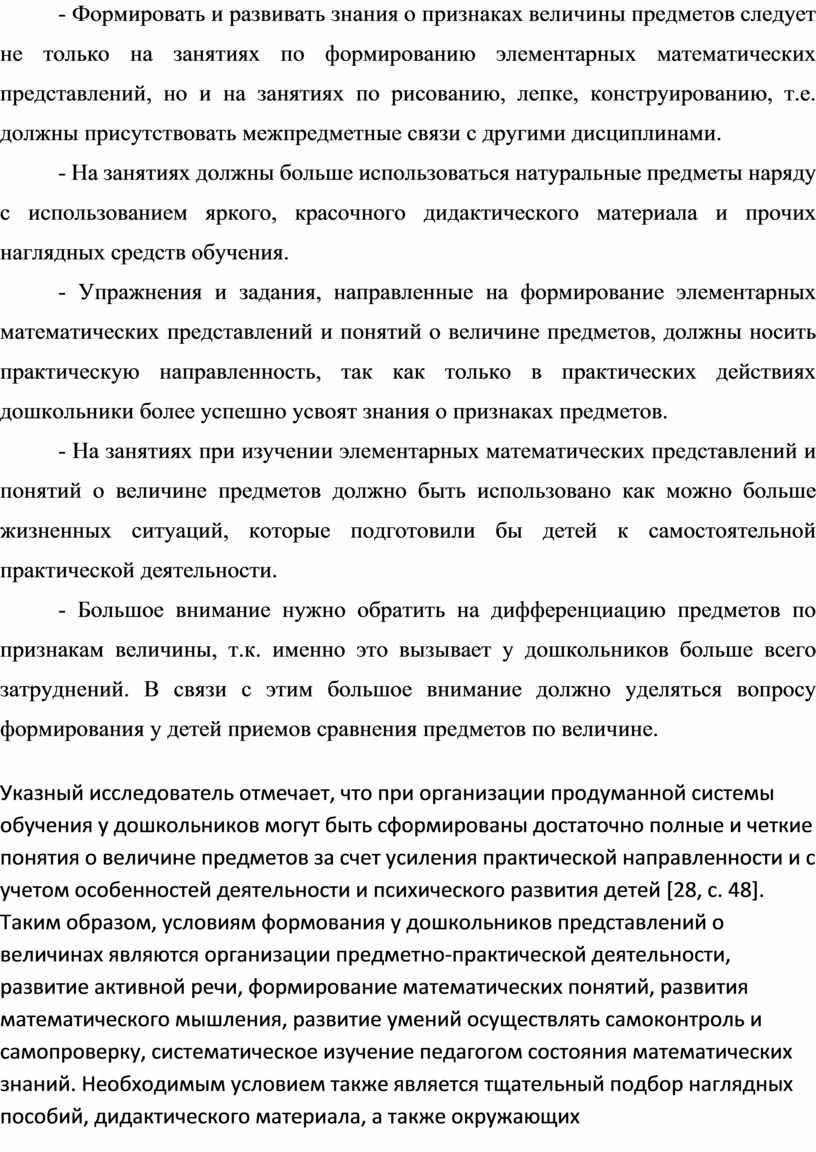 - Формировать и развивать знания о признаках величины предметов следует не только на занятиях по формированию элементарных математических представлений, но и на занятиях по рисованию, лепке, конструированию, т.е. должны присутствовать межпредметные связи с другими дисциплинами.

- На занятиях должны больше использоваться натуральные предметы наряду с использованием яркого, красочного дидактического материала и прочих наглядных средств обучения.

- Упражнения и задания, направленные на формирование элементарных математических представлений и понятий о величине предметов, должны носить практическую направленность, так как только в практических действиях дошкольники более успешно усвоят знания о признаках предметов.

- На занятиях при изучении элементарных математических представлений и понятий о величине предметов должно быть использовано как можно больше жизненных ситуаций, которые подготовили бы детей к самостоятельной практической деятельности.

- Большое внимание нужно обратить на дифференциацию предметов по признакам величины, т.к. именно это вызывает у дошкольников больше всего затруднений. В связи с этим большое внимание должно уделяться вопросу формирования у детей приемов сравнения предметов по величине.

Указный исследователь отмечает, что при организации продуманной системы обучения у дошкольников могут быть сформированы достаточно полные и четкие понятия о величине предметов за счет усиления практической направленности и с учетом особенностей деятельности и психического развития детей [28, с. 48]. Таким образом, условиям формования у дошкольников представлений о величинах являются организации предметно-практической деятельности, развитие активной речи, формирование математических понятий, развития математического мышления, развитие умений осуществлять самоконтроль и самопроверку, систематическое изучение педагогом состояния математических знаний. Необходимым условием также является тщательный подбор наглядных пособий, дидактического материала, а также окружающих